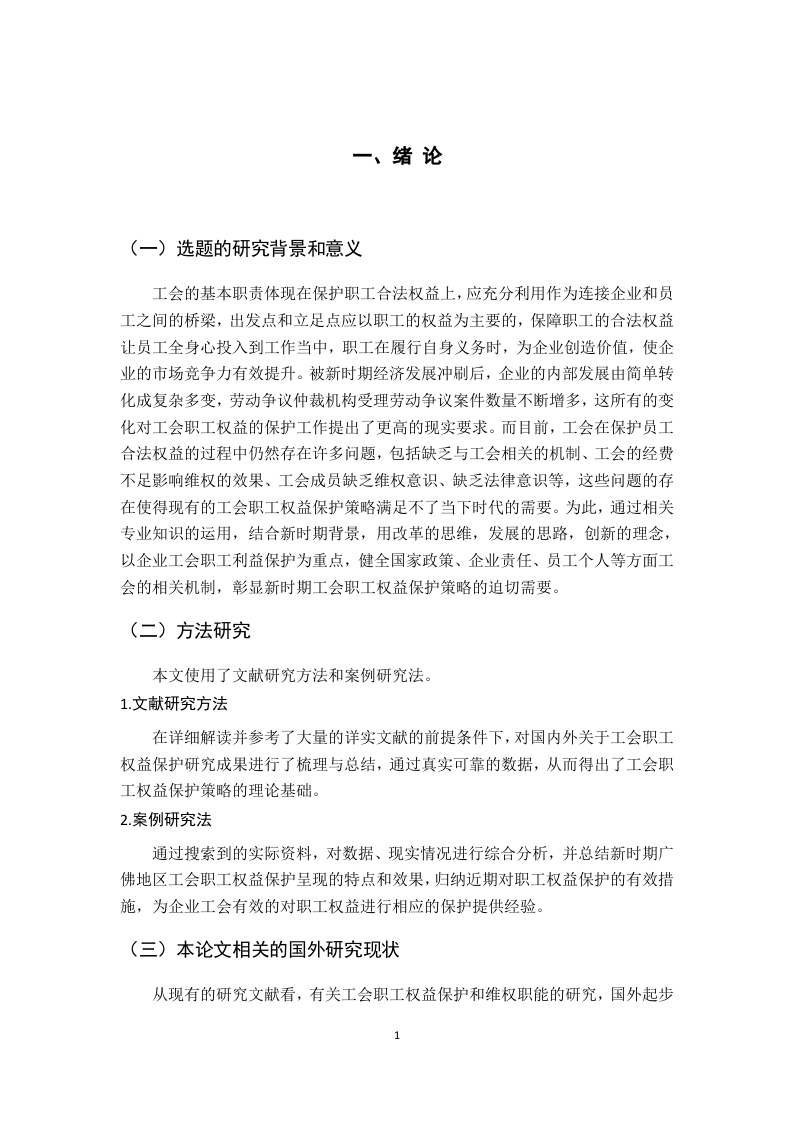 一、绪 论

（一）选题的研究背景和意义

工会的基本职责体现在保护职工合法权益上，应充分利用作为连接企业和员工之间的桥梁，出发点和立足点应以职工的权益为主要的，保障职工的合法权益让员工全身心投入到工作当中，职工在履行自身义务时，为企业创造价值，使企业的市场竞争力有效提升。被新时期经济发展冲刷后，企业的内部发展由简单转化成复杂多变，劳动争议仲裁机构受理劳动争议案件数量不断增多，这所有的变化对工会职工权益的保护工作提出了更高的现实要求。而目前，工会在保护员工合法权益的过程中仍然存在许多问题，包括缺乏与工会相关的机制、工会的经费不足影响维权的效果、工会成员缺乏维权意识、缺乏法律意识等，这些问题的存在使得现有的工会职工权益保护策略满足不了当下时代的需要。为此，通过相关专业知识的运用，结合新时期背景，用改革的思维，发展的思路，创新的理念，以企业工会职工利益保护为重点，健全国家政策、企业责任、员工个人等方面工会的相关机制，彰显新时期工会职工权益保护策略的迫切需要。

（二）方法研究

本文使用了文献研究方法和案例研究法。

1.文献研究方法

在详细解读并参考了大量的详实文献的前提条件下，对国内外关于工会职工权益保护研究成果进行了梳理与总结，通过真实可靠的数据，从而得出了工会职工权益保护策略的理论基础。

2.案例研究法

通过搜索到的实际资料，对数据、现实情况进行综合分析，并总结新时期广佛地区工会职工权益保护呈现的特点和效果，归纳近期对职工权益保护的有效措施，为企业工会有效的对职工权益进行相应的保护提供经验。

（三）本论文相关的国外研究现状

从现有的研究文献看，有关工会职工权益保护和维权职能的研究，国外起步

1